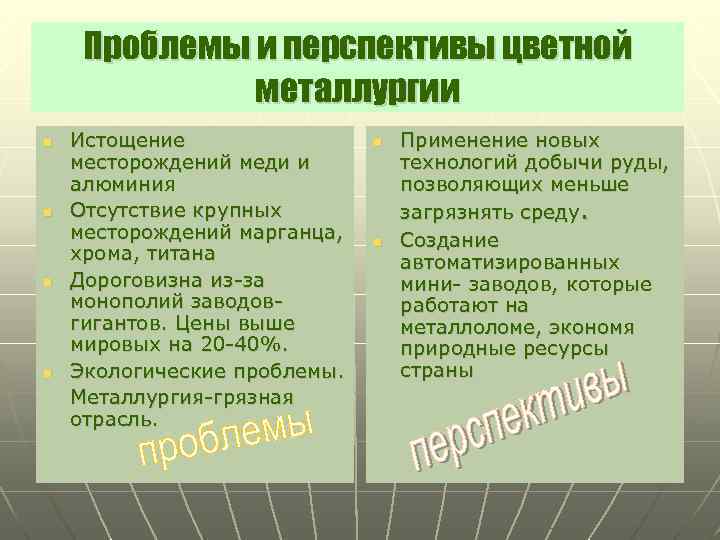 Проблемы и перспективы цветной металлургии

Истощение месторождений меди и алюминия

Отсутствие крупных месторождений марганца, хрома, титана

Дороговизна из-за монополий заводов-гигантов. Цены выше мировых на 20-40%.

Экологические проблемы. Металлургия-грязная отрасль.

проблемы

Применение новых технологий добычи руды, позволяющих меньше загрязнять среду.

Создание автоматизированных мини- заводов, которые работают на металлоломе, экономя природные ресурсы страны

перспективы